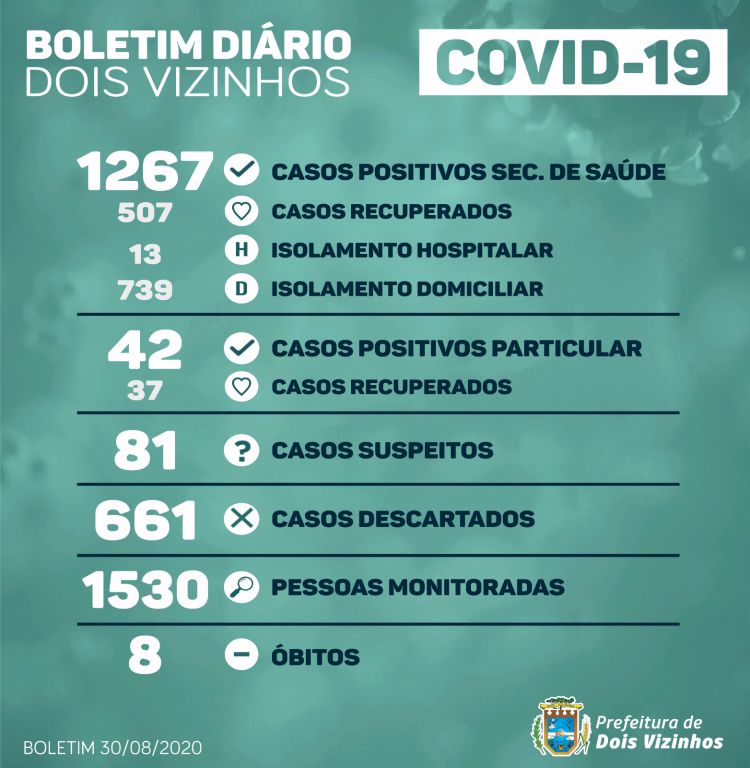 BOLETIM DIÁRIO
DOIS VIZINHOS

COVID-19

1267 CASOS POSITIVOS SEC. DE SAÚDE
507 CASOS RECUPERADOS
13 H ISOLAMENTO HOSPITALAR
739 D ISOLAMENTO DOMICILIAR

42 CASOS POSITIVOS PARTICULAR
37 CASOS RECUPERADOS

81 ? CASOS SUSPEITOS

661 CASOS DESCARTADOS

1530 PESSOAS MONITORADAS

8 ÓBITOS

BOLETIM 30/08/2020

Prefeitura de
Dois Vizinhos